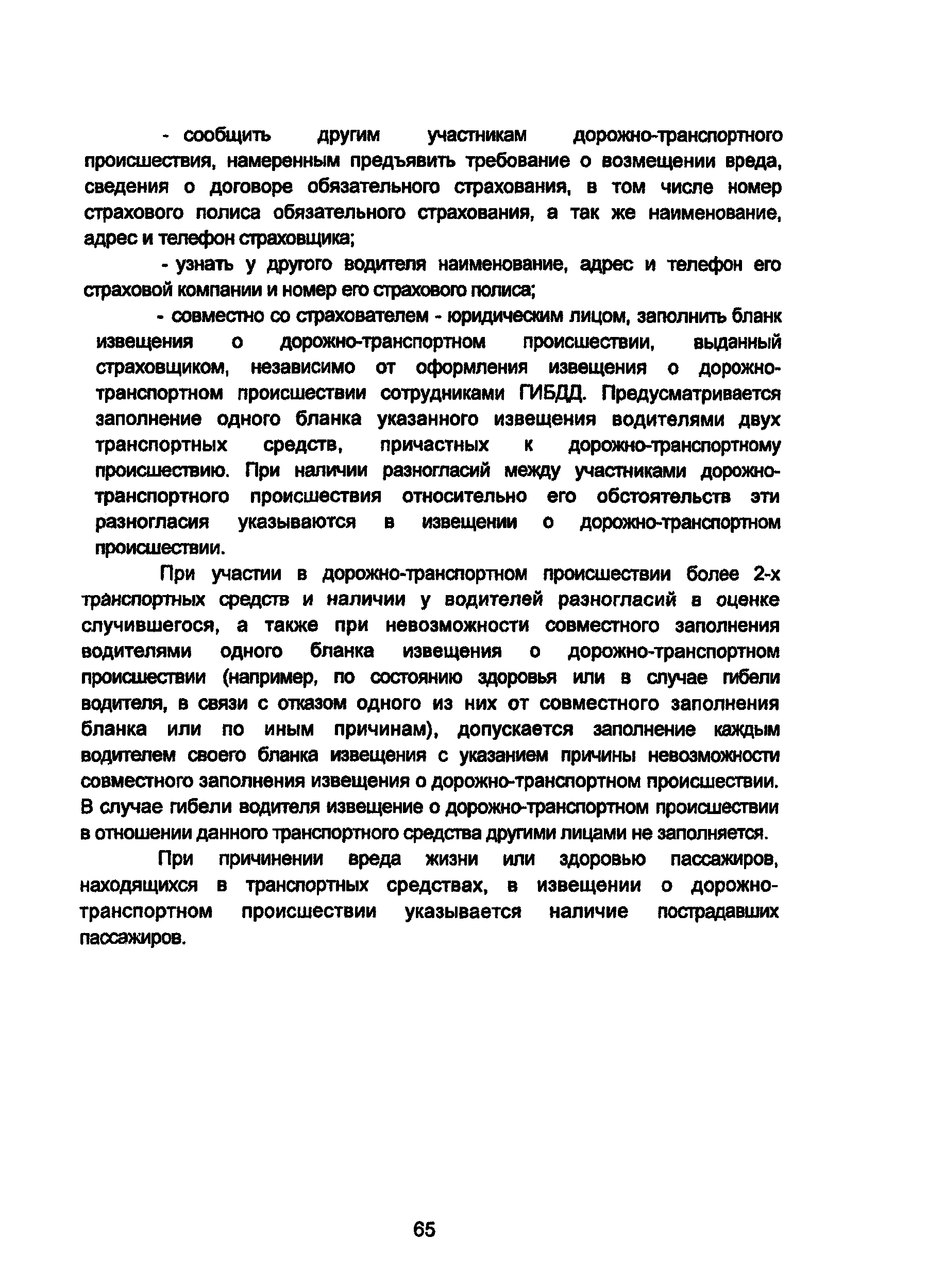 - сообщить другим участникам дорожно-транспортного происшествия, намеренным предъявить требование о возмещении вреда, сведения о договоре обязательного страхования, в том числе номер страхового полиса обязательного страхования, а так же наименование, адрес и телефон страховщика;

- узнать у другого водителя наименование, адрес и телефон его страховой компании и номер его страхового полиса;

- совместно со страхователем - юридическим лицом, заполнить бланк извещения о дорожно-транспортном происшествии, выданный страховщиком, независимо от оформления извещения о дорожно-транспортном происшествии сотрудниками ГИБДД. Предусматривается заполнение одного бланка указанного извещения водителями двух транспортных средств, причастных к дорожно-транспортному происшествию. При наличии разногласий между участниками дорожно-транспортного происшествия относительно его обстоятельств эти разногласия указываются в извещении о дорожно-транспортном происшествии.

При участии в дорожно-транспортном происшествии более 2-х транспортных средств и наличии у водителей разногласий в оценке случившегося, а также при невозможности совместного заполнения водителями одного бланка извещения о дорожно-транспортном происшествии (например, по состоянию здоровья или в случае гибели водителя, в связи с отказом одного из них от совместного заполнения бланка или по иным причинам), допускается заполнение каждым водителем своего бланка извещения с указанием причины невозможности совместного заполнения извещения о дорожно-транспортном происшествии. В случае гибели водителя извещение о дорожно-транспортном происшествии в отношении данного транспортного средства другими лицами не заполняется.

При причинении вреда жизни или здоровью пассажиров, находящихся в транспортных средствах, в извещении о дорожно-транспортном происшествии указывается наличие пострадавших пассажиров.

65